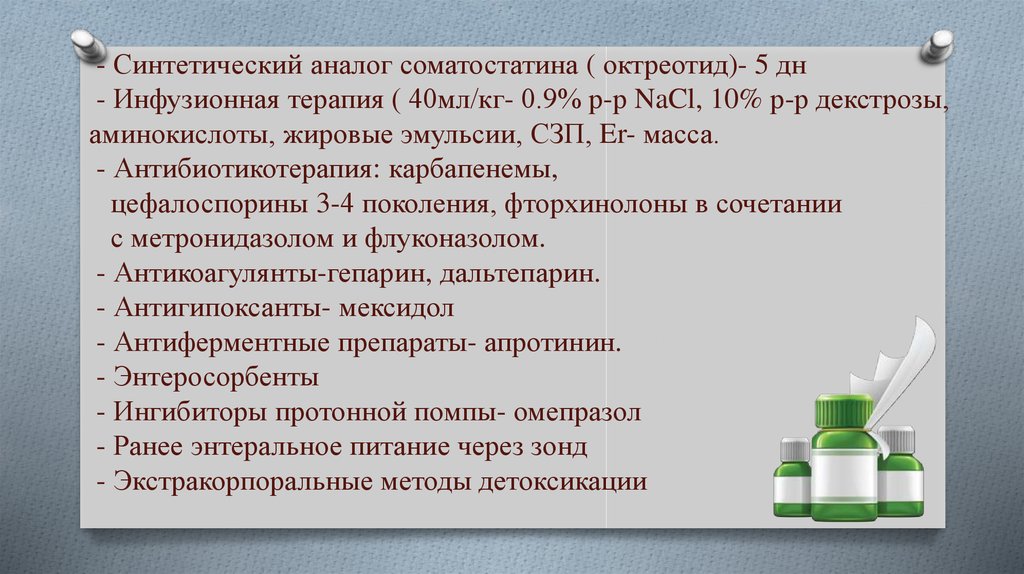 - Синтетический аналог соматостатина ( октреотид)- 5 дн
- Инфузионная терапия ( 40мл/кг- 0.9% р-р NaCl, 10% р-р декстрозы, аминокислоты, жировые эмульсии, СЗП, Er- масса.
- Антибиотикотерапия: карбапенемы, цефалоспорины 3-4 поколения, фторхинолоны в сочетании с метронидазолом и флуконазолом.
- Антикоагулянты-гепарин, дальтепарин.
- Антигипоксанты- мексидол
- Антиферментные препараты- апротинин.
- Энтеросорбенты
- Ингибиторы протонной помпы- омепразол
- Ранее энтеральное питание через зонд
- Экстракорпоральные методы детоксикации